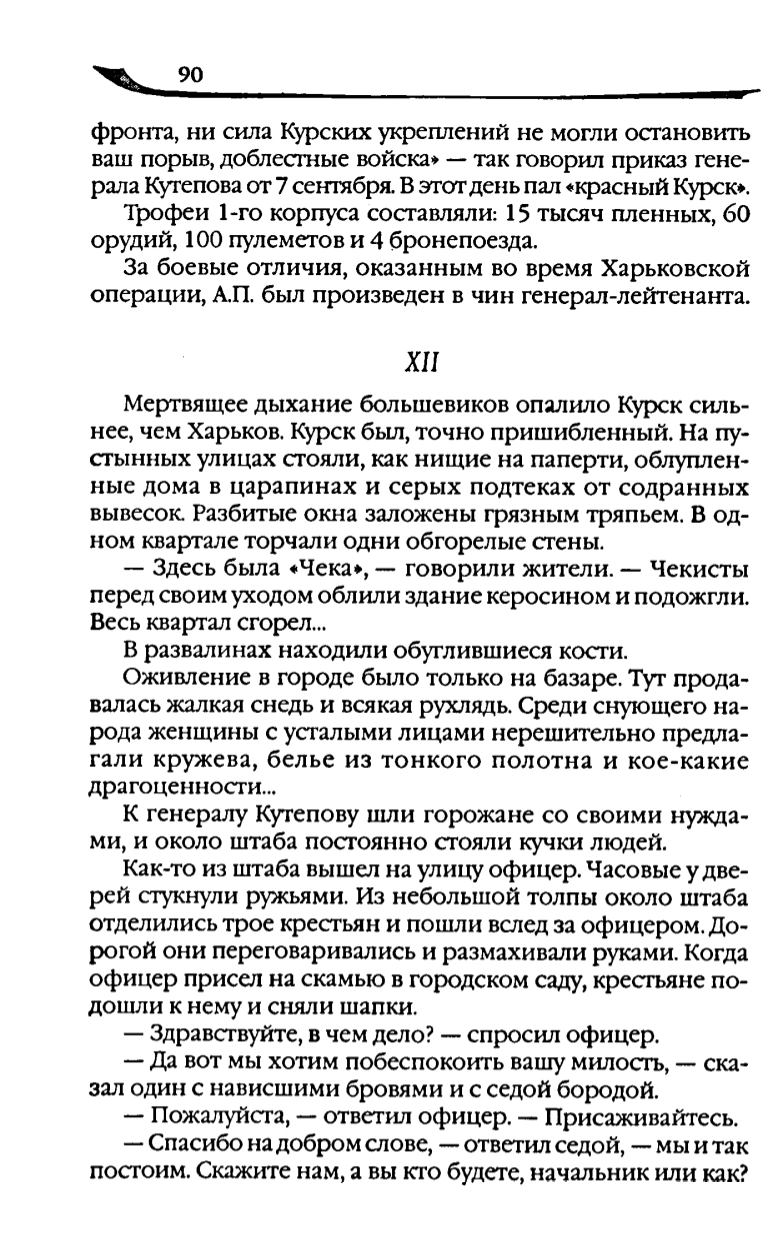 90

фронта, ни сила Курских укреплений не могли остановить ваш порыв, доблестные войска» — так говорил приказ генерала Кутепова от 7 сентября. В этот день пал «красный Курск».

Трофеи 1-го корпуса составляли: 15 тысяч пленных, 60 орудий, 100 пулеметов и 4 бронепоезда.

За боевые отличия, оказанным во время Харьковской операции, А.П. был произведен в чин генерал-лейтенанта.

XII

Мертвящее дыхание большевиков опалило Курск сильнее, чем Харьков. Курск был, точно пришибленный. На пустынных улицах стояли, как нищие на паперти, облупленные дома в царапинах и серых подтеках от содранных вывесок. Разбитые окна заложены грязным тряпьем. В одном квартале торчали одни обгорелые стены.

— Здесь была «Чека», — говорили жители. — Чекисты перед своим уходом облили здание керосином и подожгли. Весь квартал сгорел...

В развалинах находили обуглившиеся кости.

Оживление в городе было только на базаре. Тут продавалась жалкая снедь и всякая рухлядь. Среди снующего народа женщины с усталыми лицами нерешительно предлагали кружева, белье из тонкого полотна и кое-какие драгоценности...

К генералу Кутепову шли горожане со своими нуждами, и около штаба постоянно стояли кучки людей.

Как-то из штаба вышел на улицу офицер. Часовые у дверей стукнули ружьями. Из небольшой толпы около штаба отделились трое крестьян и пошли вслед за офицером. Дорогой они переговаривались и размахивали руками. Когда офицер присел на скамью в городском саду, крестьяне подошли к нему и сняли шапки.

— Здравствуйте, в чем дело? — спросил офицер.

— Да вот мы хотим побеспокоить вашу милость, — сказал один с нависшими бровями и с седой бородой.

— Пожалуйста, — ответил офицер. — Присаживайтесь.

— Спасибо на добром слове, — ответил седой, — мы и так постоим. Скажите нам, а вы кто будете, начальник или как?